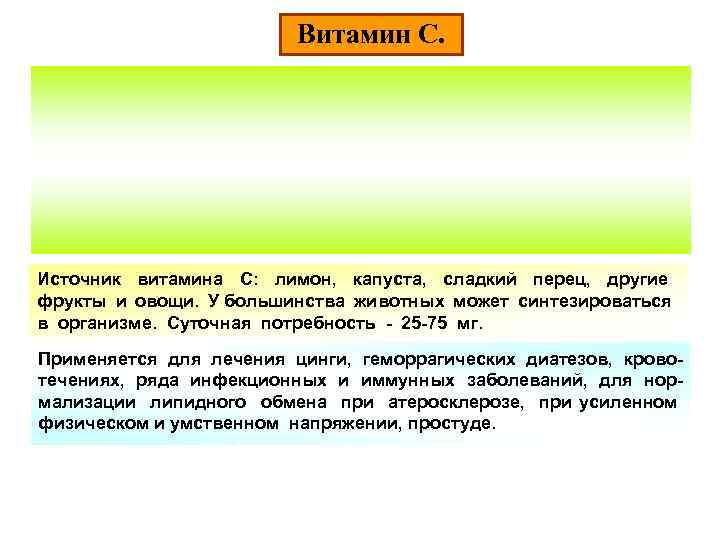 Витамин С.

Источник витамина С: лимон, капуста, сладкий перец, другие фрукты и овощи. У большинства животных может синтезироваться в организме. Суточная потребность - 25-75 мг.

Применяется для лечения цинги, геморрагических диатезов, кровотечениях, ряда инфекционных и иммунных заболеваний, для нормализации липидного обмена при атеросклерозе, при усиленном физическом и умственном напряжении, простуде.